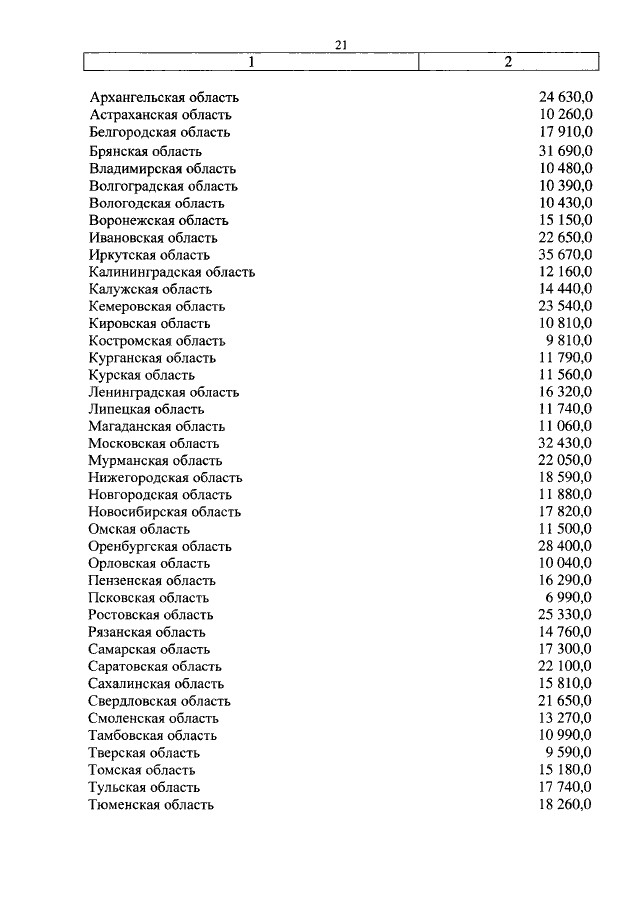 21

| 1 | 2 |
|---|---|
| Архангельская область | 24 630,0 |
| Астраханская область | 10 260,0 |
| Белгородская область | 17 910,0 |
| Брянская область | 31 690,0 |
| Владимирская область | 10 480,0 |
| Волгоградская область | 10 390,0 |
| Вологодская область | 10 430,0 |
| Воронежская область | 15 150,0 |
| Ивановская область | 22 650,0 |
| Иркутская область | 35 670,0 |
| Калининградская область | 12 160,0 |
| Калужская область | 14 440,0 |
| Кемеровская область | 23 540,0 |
| Кировская область | 10 810,0 |
| Костромская область | 9 810,0 |
| Курганская область | 11 790,0 |
| Курская область | 11 560,0 |
| Ленинградская область | 16 320,0 |
| Липецкая область | 11 740,0 |
| Магаданская область | 11 060,0 |
| Московская область | 32 430,0 |
| Мурманская область | 22 050,0 |
| Нижегородская область | 18 590,0 |
| Новгородская область | 11 880,0 |
| Новосибирская область | 17 820,0 |
| Омская область | 11 500,0 |
| Оренбургская область | 28 400,0 |
| Орловская область | 10 040,0 |
| Пензенская область | 16 290,0 |
| Псковская область | 6 990,0 |
| Ростовская область | 25 330,0 |
| Рязанская область | 14 760,0 |
| Самарская область | 17 300,0 |
| Саратовская область | 22 100,0 |
| Сахалинская область | 15 810,0 |
| Свердловская область | 21 650,0 |
| Смоленская область | 13 270,0 |
| Тамбовская область | 10 990,0 |
| Тверская область | 9 590,0 |
| Томская область | 15 180,0 |
| Тульская область | 17 740,0 |
| Тюменская область | 18 260,0 |